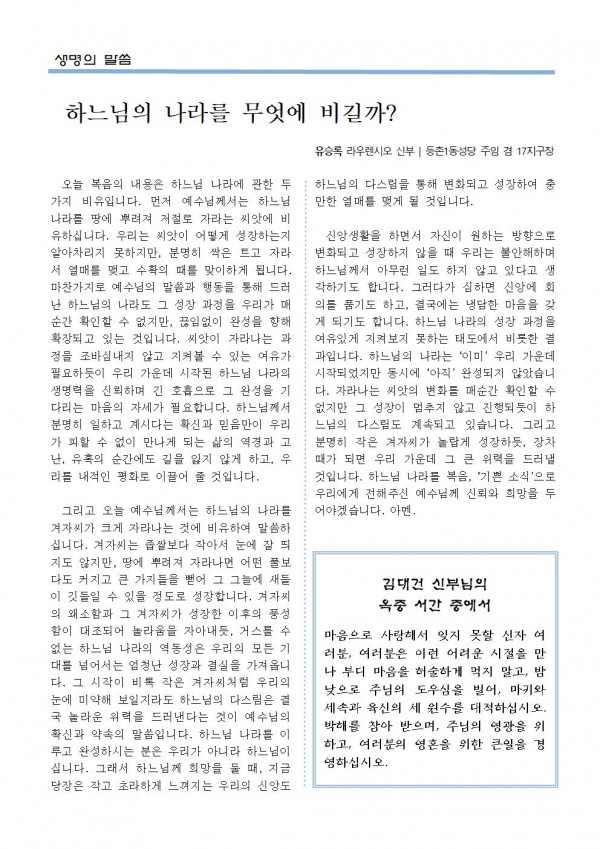 생명의 말씀

하느님의 나라를 무엇에 비길까?

유승록 라우렌시오 신부 | 등촌1동성당 주임 겸 17지구장

오늘 복음의 내용은 하느님 나라에 관한 두 가지 비유입니다. 먼저 예수님께서는 하느님 나라를 땅에 뿌려져 저절로 자라는 씨앗에 비유하십니다. 우리는 씨앗이 어떻게 성장하는지 알아차리지 못하지만, 분명히 싹은 트고 자라서 열매를 맺고 수확의 때를 맞이하게 됩니다. 마찬가지로 예수님의 말씀과 행동을 통해 드러난 하느님의 나라도 그 성장 과정을 우리가 매 순간 확인할 수 없지만, 끊임없이 완성을 향해 확장되고 있는 것입니다. 씨앗이 자라나는 과정을 조바심내지 않고 지켜볼 수 있는 여유가 필요하듯이 우리 가운데 시작된 하느님 나라의 생명력을 신뢰하며 긴 호흡으로 그 완성을 기다리는 마음의 자세가 필요합니다. 하느님께서 분명히 일하고 계시다는 확신과 믿음만이 우리가 피할 수 없이 만나게 되는 삶의 역경과 고난, 유혹의 순간에도 길을 잃지 않게 하고, 우리를 내적인 평화로 이끌어 줄 것입니다.

그리고 오늘 예수님께서는 하느님의 나라를 겨자씨가 크게 자라나는 것에 비유하여 말씀하십니다. 겨자씨는 좁쌀보다 작아서 눈에 잘 띄지도 않지만, 땅에 뿌려져 자라나면 어떤 풀보다도 커지고 큰 가지들을 뻗어 그 그늘에 새들이 깃들일 수 있을 정도로 성장합니다. 겨자씨의 왜소함과 그 겨자씨가 성장한 이후의 풍성함이 대조되어 놀라움을 자아내듯, 거스를 수 없는 하느님 나라의 역동성은 우리의 모든 기대를 넘어서는 엄청난 성장과 결실을 가져옵니다. 그 시작이 비록 작은 겨자씨처럼 우리의 눈에 미약해 보일지라도 하느님의 다스림은 결국 놀라운 위력을 드러낸다는 것이 예수님의 확신과 약속의 말씀입니다. 하느님 나라를 이루고 완성하시는 분은 우리가 아니라 하느님이십니다. 그래서 하느님께 희망을 둘 때, 지금 당장은 작고 초라하게 느껴지는 우리의 신앙도 하느님의 다스림을 통해 변화되고 성장하여 충만한 열매를 맺게 될 것입니다.

신앙생활을 하면서 자신이 원하는 방향으로 변화되고 성장하지 않을 때 우리는 불안해하며 하느님께서 아무런 일도 하지 않고 있다고 생각하기도 합니다. 그러다가 심하면 신앙에 회의를 품기도 하고, 결국에는 냉담한 마음을 갖게 되기도 합니다. 하느님 나라의 성장 과정을 여유있게 지켜보지 못하는 태도에서 비롯한 결과입니다. 하느님의 나라는 '이미' 우리 가운데 시작되었지만 동시에 '아직' 완성되지 않았습니다. 자라나는 씨앗의 변화를 매순간 확인할 수 없지만 그 성장이 멈추지 않고 진행되듯이 하느님의 다스림도 계속되고 있습니다. 그리고 분명히 작은 겨자씨가 놀랍게 성장하듯, 장차 때가 되면 우리 가운데 그 큰 위력을 드러낼 것입니다. 하느님 나라를 복음, '기쁜 소식'으로 우리에게 전해주신 예수님께 신뢰와 희망을 두어야겠습니다. 아멘.

김대건 신부님의
옥중 서간 중에서

마음으로 사랑해서 잊지 못할 신자 여러분, 여러분은 이런 어려운 시절을 만나 부디 마음을 허술하게 먹지 말고, 밤낮으로 주님의 도우심을 빌어, 마귀와 세속과 육신의 세 원수를 대적하십시오. 박해를 참아 받으며, 주님의 영광을 위하고, 여러분의 영혼을 위한 큰일을 경영하십시오.